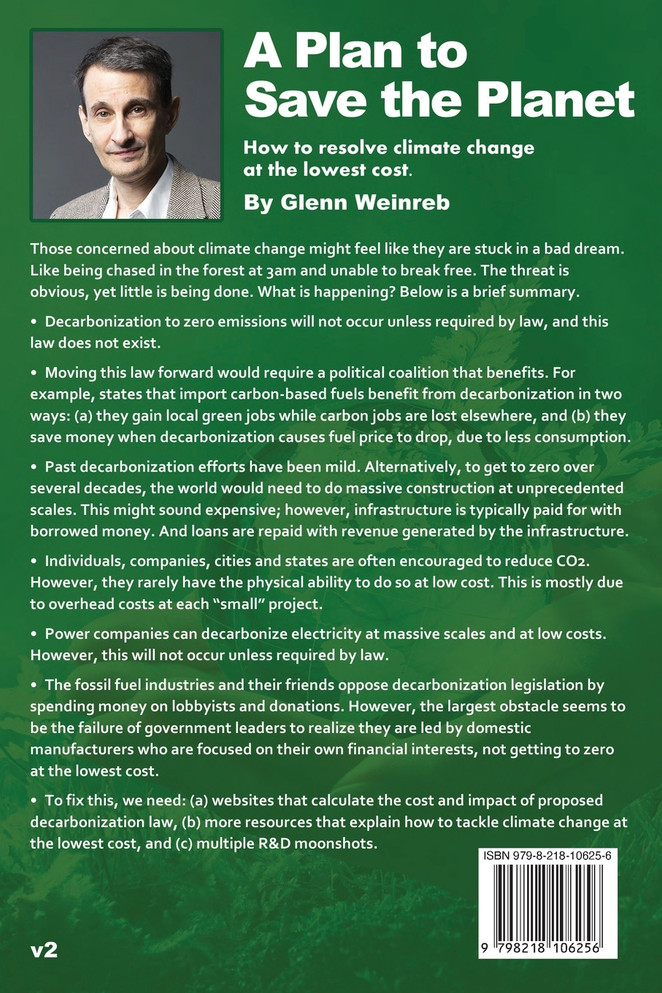 A Plan to Save the Planet

How to resolve climate change at the lowest cost.

By Glenn Weinreb

Those concerned about climate change might feel like they are stuck in a bad dream. Like being chased in the forest at 3am and unable to break free. The threat is obvious, yet little is being done. What is happening? Below is a brief summary.

• Decarbonization to zero emissions will not occur unless required by law, and this law does not exist.

• Moving this law forward would require a political coalition that benefits. For example, states that import carbon-based fuels benefit from decarbonization in two ways: (a) they gain local green jobs while carbon jobs are lost elsewhere, and (b) they save money when decarbonization causes fuel price to drop, due to less consumption.

• Past decarbonization efforts have been mild. Alternatively, to get to zero over several decades, the world would need to do massive construction at unprecedented scales. This might sound expensive; however, infrastructure is typically paid for with borrowed money. And loans are repaid with revenue generated by the infrastructure.

• Individuals, companies, cities and states are often encouraged to reduce $CO_2$. However, they rarely have the physical ability to do so at low cost. This is mostly due to overhead costs at each "small" project.

• Power companies can decarbonize electricity at massive scales and at low costs. However, this will not occur unless required by law.

• The fossil fuel industries and their friends oppose decarbonization legislation by spending money on lobbyists and donations. However, the largest obstacle seems to be the failure of government leaders to realize they are led by domestic manufacturers who are focused on their own financial interests, not getting to zero at the lowest cost.

• To fix this, we need: (a) websites that calculate the cost and impact of proposed decarbonization law, (b) more resources that explain how to tackle climate change at the lowest cost, and (c) multiple R&D moonshots.

ISBN 979-8-218-10625-6

9 798218 106256

v2